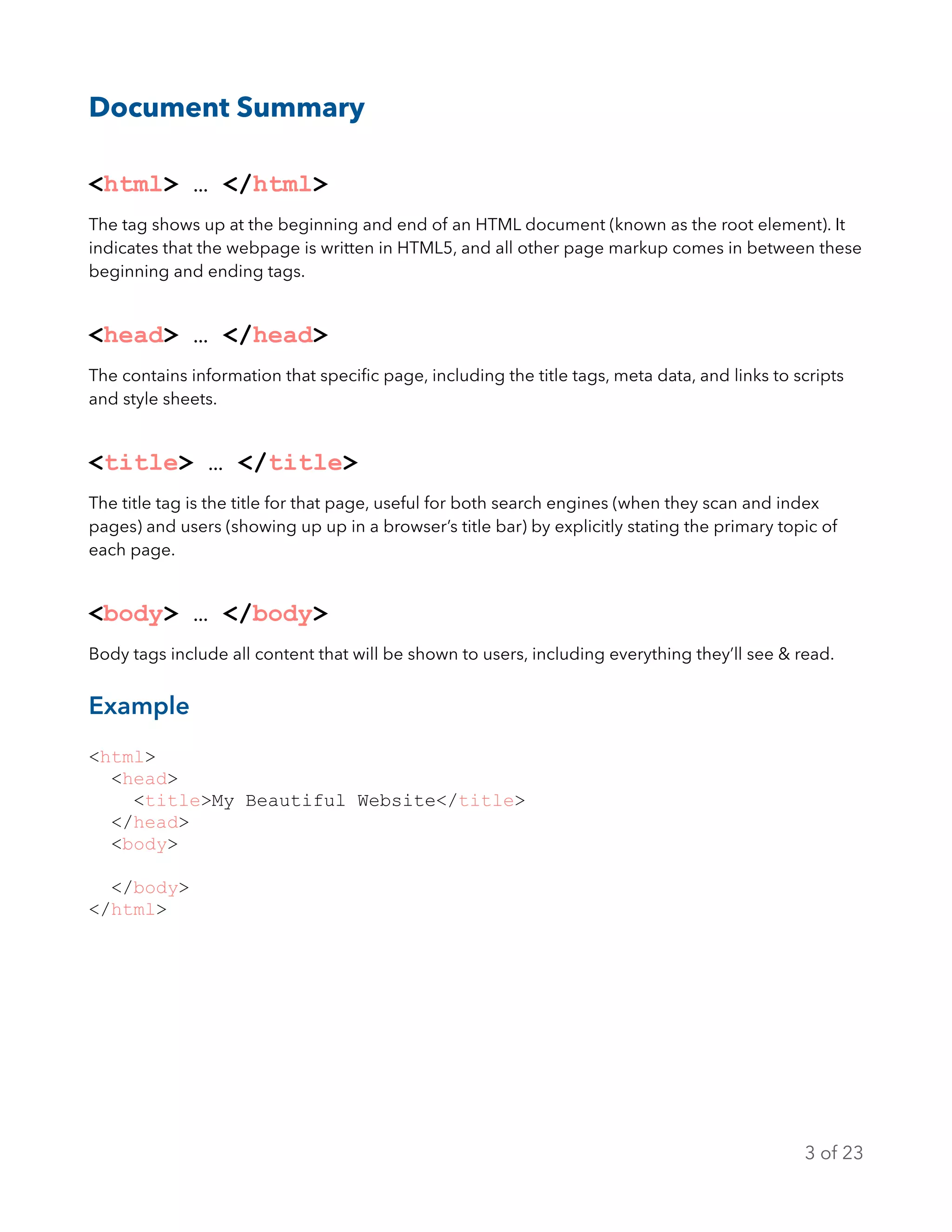 Document Summary

<html> … </html>

The tag shows up at the beginning and end of an HTML document (known as the root element). It indicates that the webpage is written in HTML5, and all other page markup comes in between these beginning and ending tags.

<head> … </head>

The contains information that specific page, including the title tags, meta data, and links to scripts and style sheets.

<title> … </title>

The title tag is the title for that page, useful for both search engines (when they scan and index pages) and users (showing up up in a browser's title bar) by explicitly stating the primary topic of each page.

<body> … </body>

Body tags include all content that will be shown to users, including everything they'll see & read.

Example

<html>
  <head>
    <title>My Beautiful Website</title>
  </head>
  <body>

  </body>
</html>

3 of 23